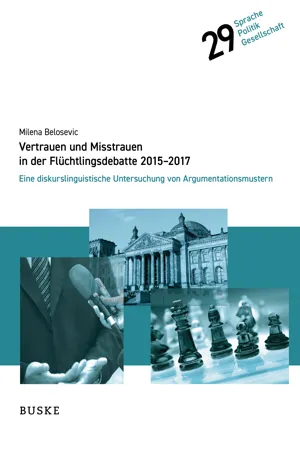 29 Sprache Politik Gesellschaft

Milena Belosevic

Vertrauen und Misstrauen in der Flüchtlingsdebatte 2015–2017

Eine diskurslinguistische Untersuchung von Argumentationsmustern

BUSKE